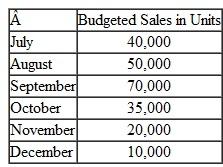 | Â | Budgeted Sales in Units |
|---|---|
| July | 40,000 |
| August | 50,000 |
| September | 70,000 |
| October | 35,000 |
| November | 20,000 |
| December | 10,000 |